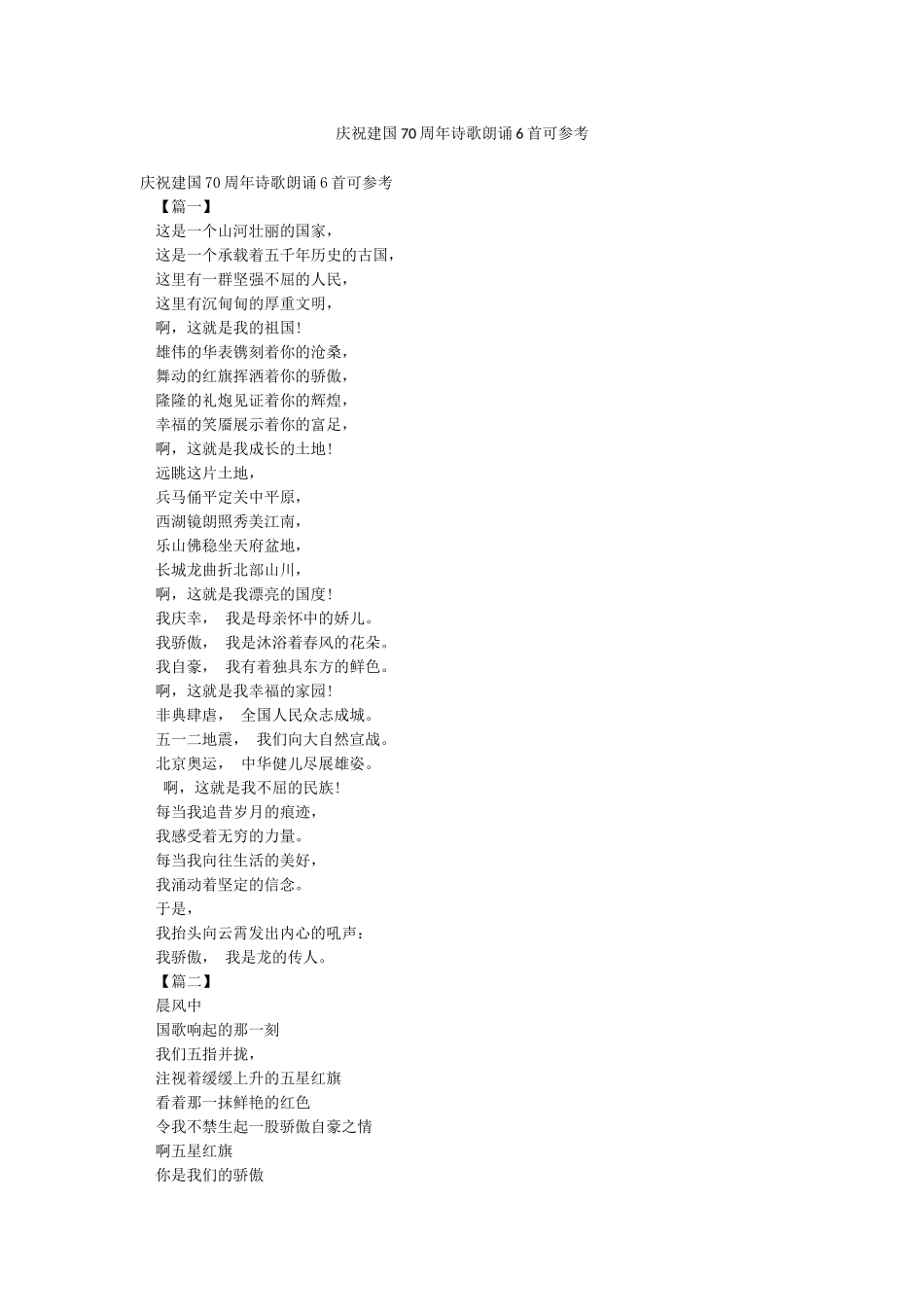 庆祝建国70周年诗歌朗诵6首可参考

庆祝建国70周年诗歌朗诵6首可参考
【篇一】
这是一个山河壮丽的国家，
这是一个承载着五千年历史的古国，
这里有一群坚强不屈的人民，
这里有沉甸甸的厚重文明，
啊，这就是我的祖国！
雄伟的华表镌刻着你的沧桑，
舞动的红旗挥洒着你的骄傲，
隆隆的礼炮见证着你的辉煌，
幸福的笑靥展示着你的富足，
啊，这就是我成长的土地！
远眺这片土地，
兵马俑平定关中平原，
西湖镜朗照秀美江南，
乐山佛稳坐天府盆地，
长城龙曲折北部山川，
啊，这就是我漂亮的国度！
我庆幸， 我是母亲怀中的娇儿。
我骄傲， 我是沐浴着春风的花朵。
我自豪， 我有着独具东方的鲜色。
啊，这就是我幸福的家园！
非典肆虐， 全国人民众志成城。
五一二地震， 我们向大自然宣战。
北京奥运， 中华健儿尽展雄姿。
啊，这就是我不屈的民族！
每当我追昔岁月的痕迹，
我感受着无穷的力量。
每当我向往生活的美好，
我涌动着坚定的信念。
于是，
我抬头向云霄发出内心的吼声：
我骄傲， 我是龙的传人。
【篇二】
晨风中
国歌响起的那一刻
我们五指并拢，
注视着缓缓上升的五星红旗
看着那一抹鲜艳的红色
令我不禁生起一股骄傲自豪之情
啊五星红旗
你是我们的骄傲